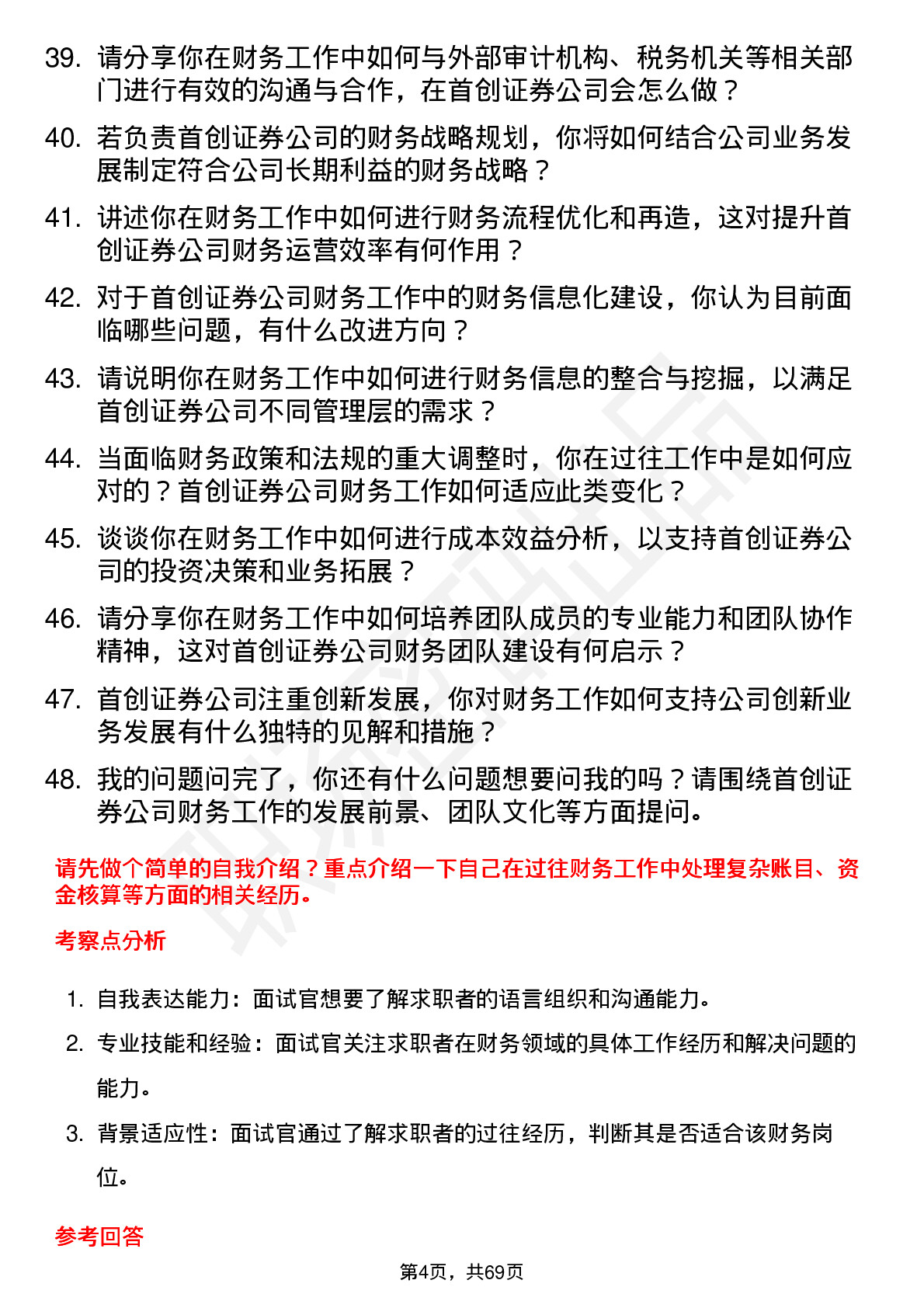 39. 请分享你在财务工作中如何与外部审计机构、税务机关等相关部门进行有效的沟通与合作，在首创证券公司会怎么做？

40. 若负责首创证券公司的财务战略规划，你将如何结合公司业务发展制定符合公司长期利益的财务战略？

41. 讲述你在财务工作中如何进行财务流程优化和再造，这对提升首创证券公司财务运营效率有何作用？

42. 对于首创证券公司财务工作中的财务信息化建设，你认为目前面临哪些问题，有什么改进方向？

43. 请说明你在财务工作中如何进行财务信息的整合与挖掘，以满足首创证券公司不同管理层的需求？

44. 当面临财务政策和法规的重大调整时，你在过往工作中是如何应对的？首创证券公司财务工作如何适应此类变化？

45. 谈谈你在财务工作中如何进行成本效益分析，以支持首创证券公司的投资决策和业务拓展？

46. 请分享你在财务工作中如何培养团队成员的专业能力和团队协作精神，这对首创证券公司财务团队建设有何启示？

47. 首创证券公司注重创新发展，你对财务工作如何支持公司创新业务发展有什么独特的见解和措施？

48. 我的问题问完了，你还有什么问题想要问我的吗？请围绕首创证券公司财务工作的发展前景、团队文化等方面提问。

请先做个简单的自我介绍？重点介绍一下自己在过往财务工作中处理复杂账目、资金核算等方面的相关经历。

考察点分析

1. 自我表达能力：面试官想要了解求职者的语言组织和沟通能力。

2. 专业技能和经验：面试官关注求职者在财务领域的具体工作经历和解决问题的能力。

3. 背景适应性：面试官通过了解求职者的过往经历，判断其是否适合该财务岗位。

参考回答

第4页，共69页